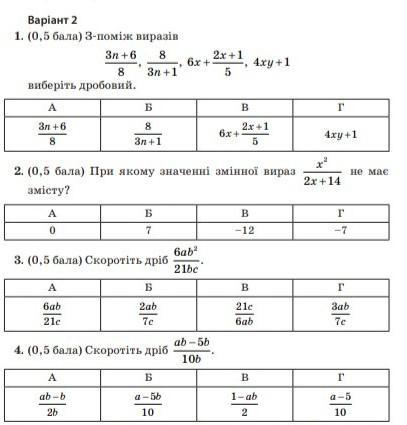 Варіант 2

1. (0,5 бала) З-поміж виразів

$\frac{3n+6}{8}$, $\frac{8}{3n+1}$, $6x+\frac{2x+1}{5}$, $4xy+1$

виберіть дробовий.

| А | Б | В | Г |
|---|---|---|---|
| $\frac{3n+6}{8}$ | $\frac{8}{3n+1}$ | $6x+\frac{2x+1}{5}$ | $4xy+1$ |

2. (0,5 бала) При якому значенні змінної вираз $\frac{x^2}{2x+14}$ не має змісту?

| А | Б | В | Г |
|---|---|---|---|
| 0 | 7 | −12 | −7 |

3. (0,5 бала) Скоротіть дріб $\frac{6ab^2}{21bc}$.

| А | Б | В | Г |
|---|---|---|---|
| $\frac{6ab}{21c}$ | $\frac{2ab}{7c}$ | $\frac{21c}{6ab}$ | $\frac{3ab}{7c}$ |

4. (0,5 бала) Скоротіть дріб $\frac{ab-5b}{10b}$.

| А | Б | В | Г |
|---|---|---|---|
| $\frac{ab-b}{2b}$ | $\frac{a-5b}{10}$ | $\frac{1-ab}{2}$ | $\frac{a-5}{10}$ |